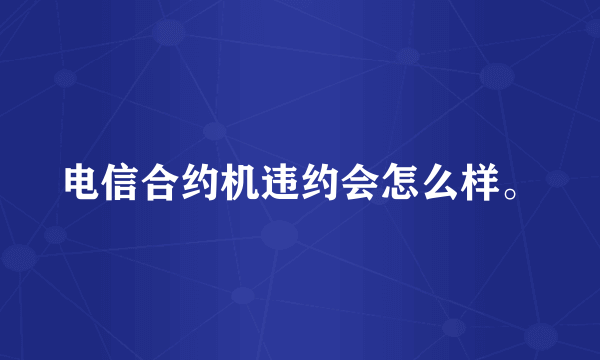 电信合约机违约会怎么样。